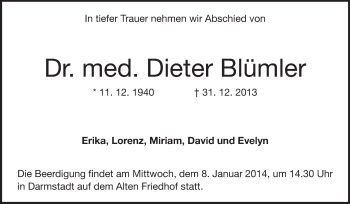 In tiefer Trauer nehmen wir Abschied von

Dr. med. Dieter Blümler

* 11. 12. 1940 † 31. 12. 2013

Erika, Lorenz, Miriam, David und Evelyn

Die Beerdigung findet am Mittwoch, dem 8. Januar 2014, um 14.30 Uhr in Darmstadt auf dem Alten Friedhof statt.